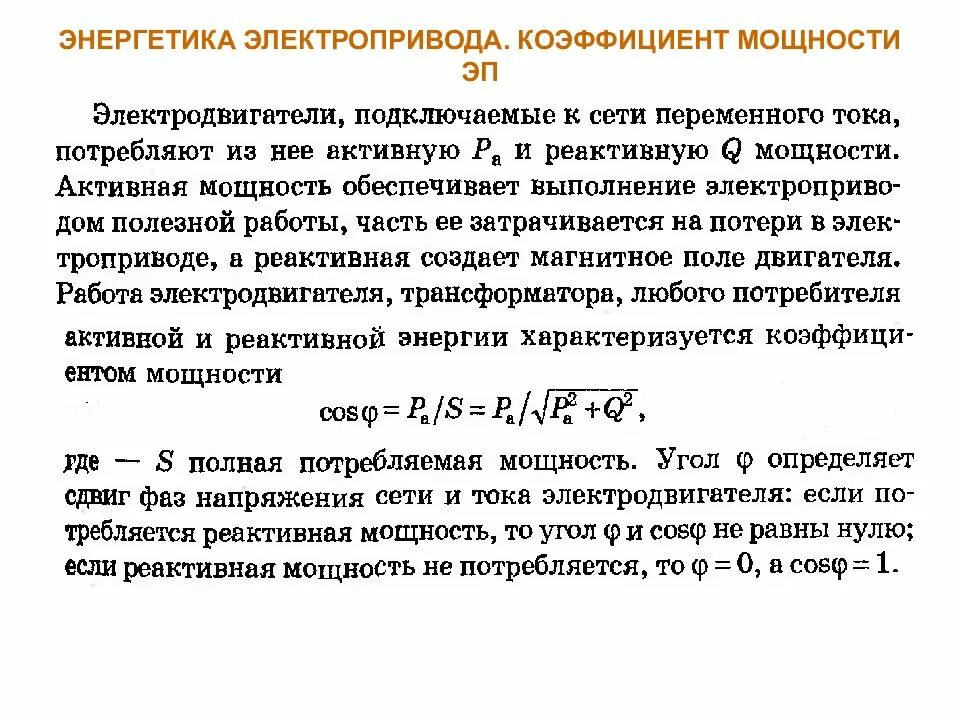 ЭНЕРГЕТИКА ЭЛЕКТРОПРИВОДА. КОЭФФИЦИЕНТ МОЩНОСТИ ЭП

Электродвигатели, подключаемые к сети переменного тока, потребляют из нее активную $P_а$ и реактивную $Q$ мощности. Активная мощность обеспечивает выполнение электроприводом полезной работы, часть ее затрачивается на потери в электроприводе, а реактивная создает магнитное поле двигателя. Работа электродвигателя, трансформатора, любого потребителя активной и реактивной энергии характеризуется коэффициентом мощности

$\cos\varphi = P_а/S = P_а/\sqrt{P_а^2 + Q^2}$,

где — $S$ полная потребляемая мощность. Угол $\varphi$ определяет сдвиг фаз напряжения сети и тока электродвигателя: если потребляется реактивная мощность, то угол $\varphi$ и $\cos\varphi$ не равны нулю; если реактивная мощность не потребляется, то $\varphi = 0$, а $\cos\varphi = 1$.